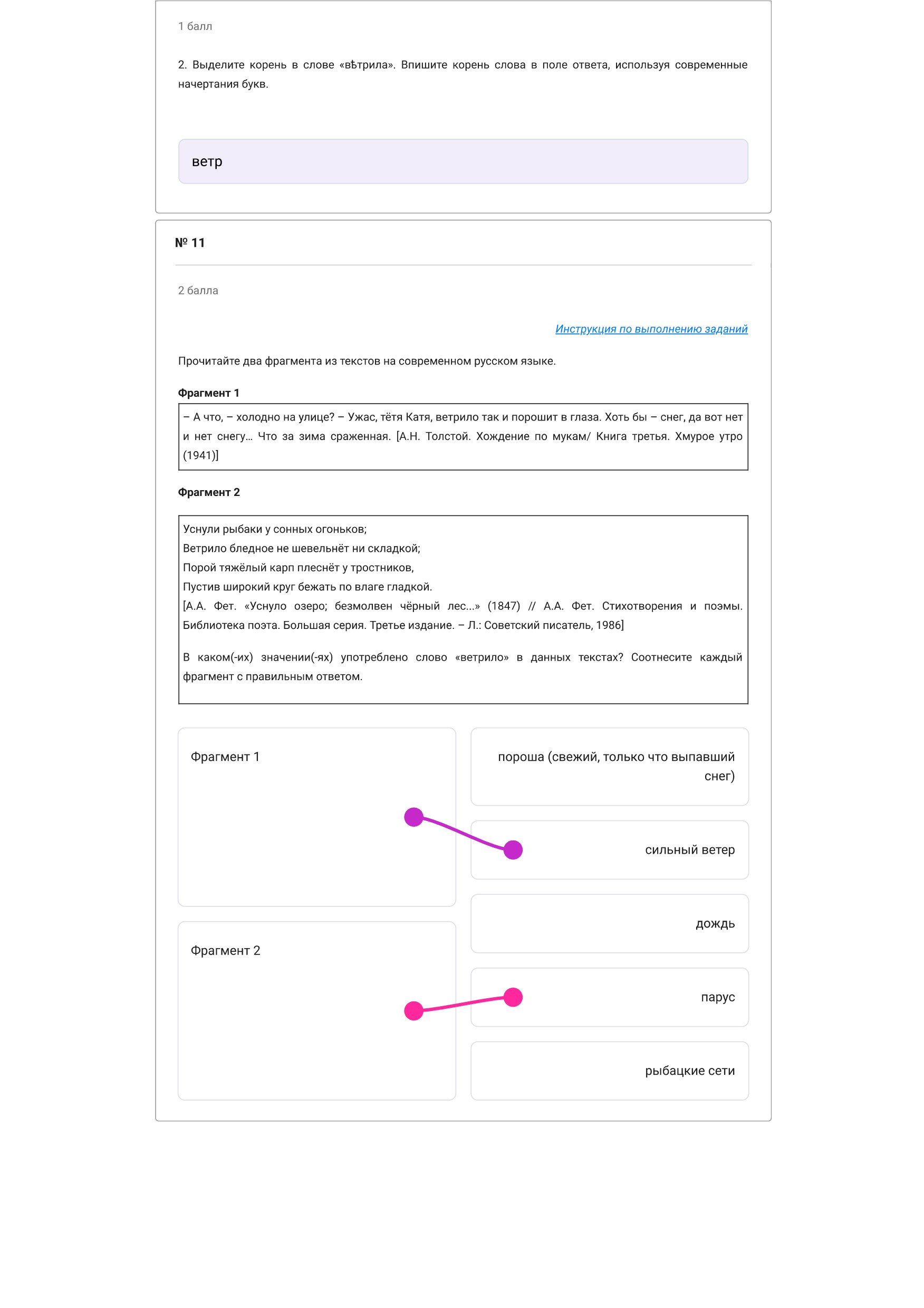 1 балл

2. Выделите корень в слове «вѣтрила». Впишите корень слова в поле ответа, используя современные начертания букв.

ветр

№ 11

2 балла

Инструкция по выполнению заданий

Прочитайте два фрагмента из текстов на современном русском языке.

Фрагмент 1

– А что, – холодно на улице? – Ужас, тётя Катя, ветрило так и порошит в глаза. Хоть бы – снег, да вот нет и нет снегу… Что за зима сраженная. [А.Н. Толстой. Хождение по мукам/ Книга третья. Хмурое утро (1941)]

Фрагмент 2

Уснули рыбаки у сонных огоньков;
Ветрило бледное не шевельнёт ни складкой;
Порой тяжёлый карп плеснёт у тростников,
Пустив широкий круг бежать по влаге гладкой.
[А.А. Фет. «Уснуло озеро; безмолвен чёрный лес...» (1847) // А.А. Фет. Стихотворения и поэмы. Библиотека поэта. Большая серия. Третье издание. – Л.: Советский писатель, 1986]

В каком(-их) значении(-ях) употреблено слово «ветрило» в данных текстах? Соотнесите каждый фрагмент с правильным ответом.

Фрагмент 1

Фрагмент 2

пороша (свежий, только что выпавший снег)

сильный ветер

дождь

парус

рыбацкие сети